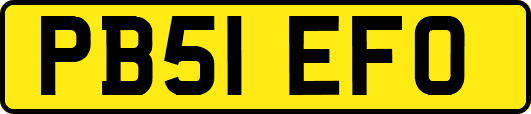 PB51 EFO